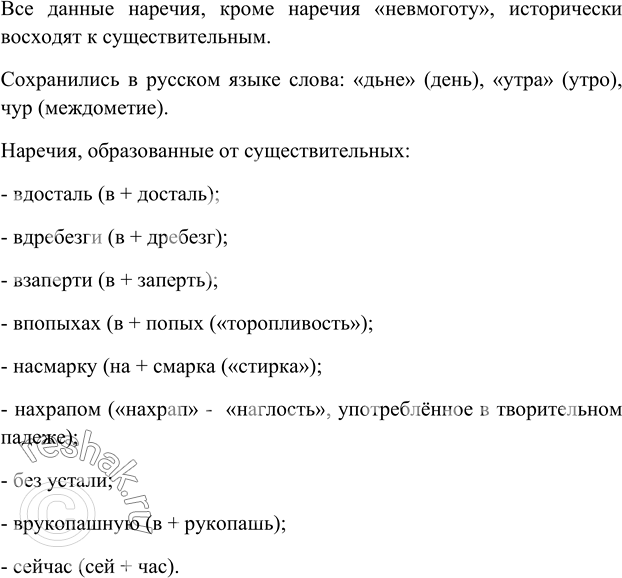 Все данные наречия, кроме наречия «невмоготу», исторически восходят к существительным.

Сохранились в русском языке слова: «дьне» (день), «утра» (утро), чур (междометие).

Наречия, образованные от существительных:

- вдосталь (в + досталь);

- вдребезги (в + дребезг);

- взаперти (в + заперть);

- впопыхах (в + попых («торопливость»);

- насмарку (на + смарка («стирка»);

- нахрапом («нахрап» - «наглость», употреблённое в творительном падеже);

- без устали;

- врукопашную (в + рукопашь);

- сейчас (сей + час).

© reshak.ru